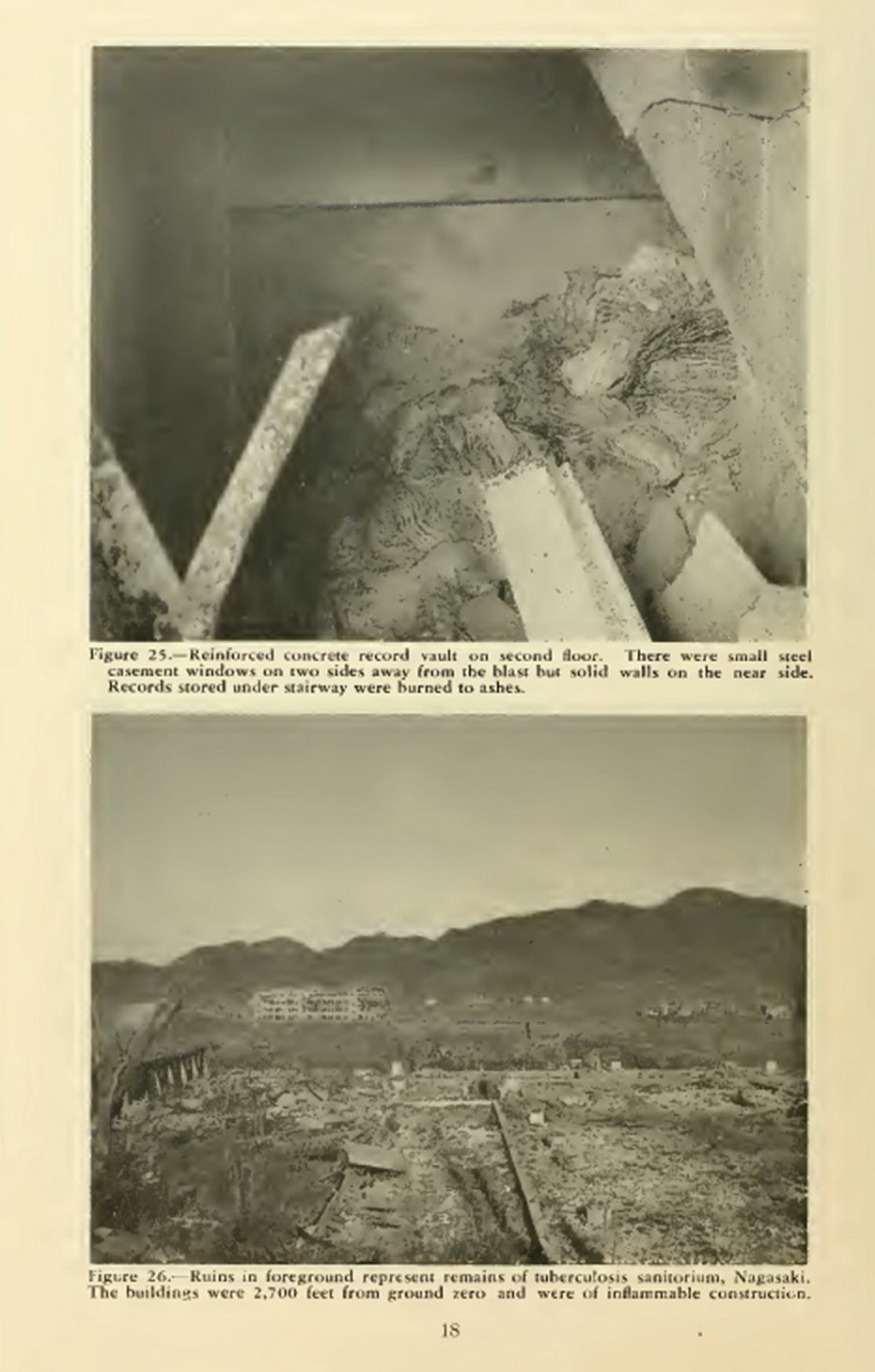 Figure 25.—Reinforced concrete record vault on second floor. There were small steel casement windows on two sides away from the blast but solid walls on the near side. Records stored under stairway were burned to ashes.

Figure 26.—Ruins in foreground represent remains of tuberculosis sanitorium, Nagasaki. The buildings were 2,700 feet from ground zero and were of inflammable construction.

18